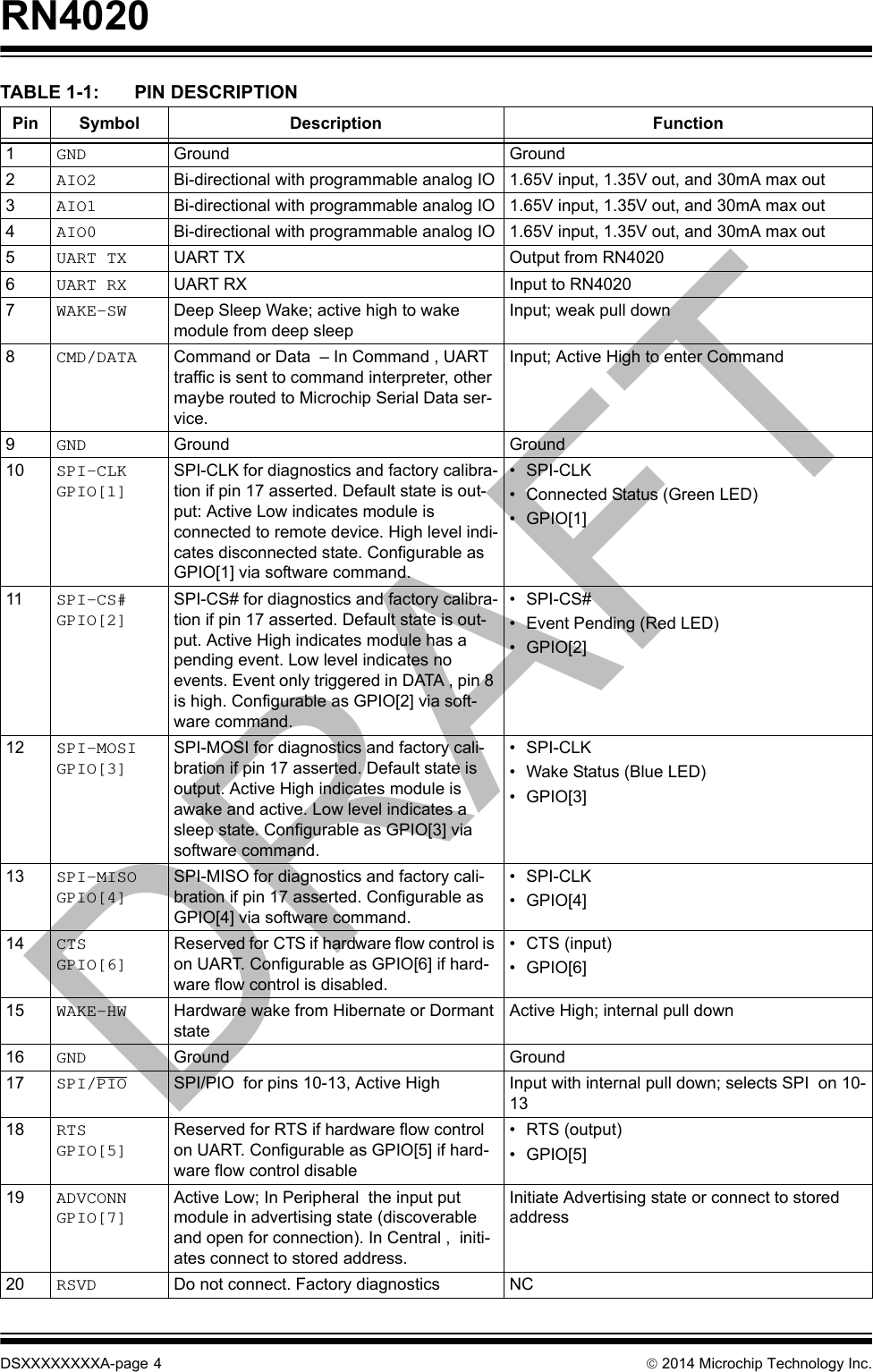 RN4020

TABLE 1-1: PIN DESCRIPTION

| Pin | Symbol | Description | Function |
|---|---|---|---|
| 1 | GND | Ground | Ground |
| 2 | AIO2 | Bi-directional with programmable analog IO | 1.65V input, 1.35V out, and 30mA max out |
| 3 | AIO1 | Bi-directional with programmable analog IO | 1.65V input, 1.35V out, and 30mA max out |
| 4 | AIO0 | Bi-directional with programmable analog IO | 1.65V input, 1.35V out, and 30mA max out |
| 5 | UART TX | UART TX | Output from RN4020 |
| 6 | UART RX | UART RX | Input to RN4020 |
| 7 | WAKE-SW | Deep Sleep Wake; active high to wake module from deep sleep | Input; weak pull down |
| 8 | CMD/DATA | Command or Data – In Command , UART traffic is sent to command interpreter, other maybe routed to Microchip Serial Data service. | Input; Active High to enter Command |
| 9 | GND | Ground | Ground |
| 10 | SPI-CLK GPIO[1] | SPI-CLK for diagnostics and factory calibration if pin 17 asserted. Default state is output: Active Low indicates module is connected to remote device. High level indicates disconnected state. Configurable as GPIO[1] via software command. | • SPI-CLK • Connected Status (Green LED) • GPIO[1] |
| 11 | SPI-CS# GPIO[2] | SPI-CS# for diagnostics and factory calibration if pin 17 asserted. Default state is output. Active High indicates module has a pending event. Low level indicates no events. Event only triggered in DATA , pin 8 is high. Configurable as GPIO[2] via software command. | • SPI-CS# • Event Pending (Red LED) • GPIO[2] |
| 12 | SPI-MOSI GPIO[3] | SPI-MOSI for diagnostics and factory calibration if pin 17 asserted. Default state is output. Active High indicates module is awake and active. Low level indicates a sleep state. Configurable as GPIO[3] via software command. | • SPI-CLK • Wake Status (Blue LED) • GPIO[3] |
| 13 | SPI-MISO GPIO[4] | SPI-MISO for diagnostics and factory calibration if pin 17 asserted. Configurable as GPIO[4] via software command. | • SPI-CLK • GPIO[4] |
| 14 | CTS GPIO[6] | Reserved for CTS if hardware flow control is on UART. Configurable as GPIO[6] if hardware flow control is disabled. | • CTS (input) • GPIO[6] |
| 15 | WAKE-HW | Hardware wake from Hibernate or Dormant state | Active High; internal pull down |
| 16 | GND | Ground | Ground |
| 17 | SPI/$\overline{PIO}$ | SPI/PIO for pins 10-13, Active High | Input with internal pull down; selects SPI on 10-13 |
| 18 | RTS GPIO[5] | Reserved for RTS if hardware flow control on UART. Configurable as GPIO[5] if hardware flow control disable | • RTS (output) • GPIO[5] |
| 19 | ADVCONN GPIO[7] | Active Low; In Peripheral the input put module in advertising state (discoverable and open for connection). In Central , initiates connect to stored address. | Initiate Advertising state or connect to stored address |
| 20 | RSVD | Do not connect. Factory diagnostics | NC |

DRAFT

DSXXXXXXXXA-page 4 © 2014 Microchip Technology Inc.